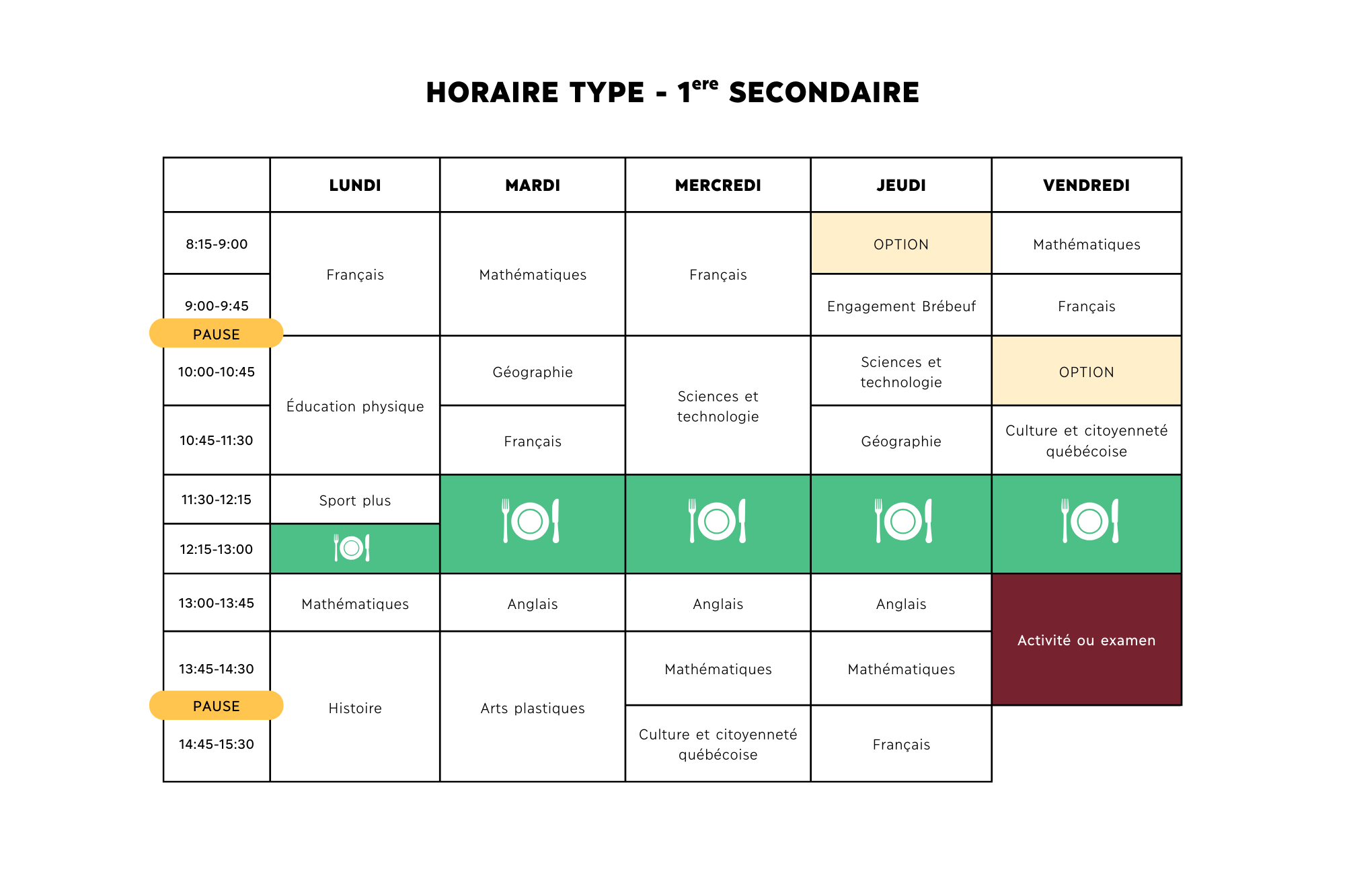 HORAIRE TYPE - 1$^{ere}$ SECONDAIRE

| | LUNDI | MARDI | MERCREDI | JEUDI | VENDREDI |
|---|---|---|---|---|---|
| 8:15-9:00 | Français | Mathématiques | Français | OPTION | Mathématiques |
| 9:00-9:45 | Français | Mathématiques | Français | Engagement Brébeuf | Français |
| PAUSE | | | | | |
| 10:00-10:45 | Éducation physique | Géographie | Sciences et technologie | Sciences et technologie | OPTION |
| 10:45-11:30 | Éducation physique | Français | Sciences et technologie | Géographie | Culture et citoyenneté québécoise |
| 11:30-12:15 | Sport plus | | | | |
| 12:15-13:00 | | | | | |
| 13:00-13:45 | Mathématiques | Anglais | Anglais | Anglais | Activité ou examen |
| 13:45-14:30 | Histoire | Arts plastiques | Mathématiques | Mathématiques | Activité ou examen |
| PAUSE | | | | | |
| 14:45-15:30 | Histoire | Arts plastiques | Culture et citoyenneté québécoise | Français | |